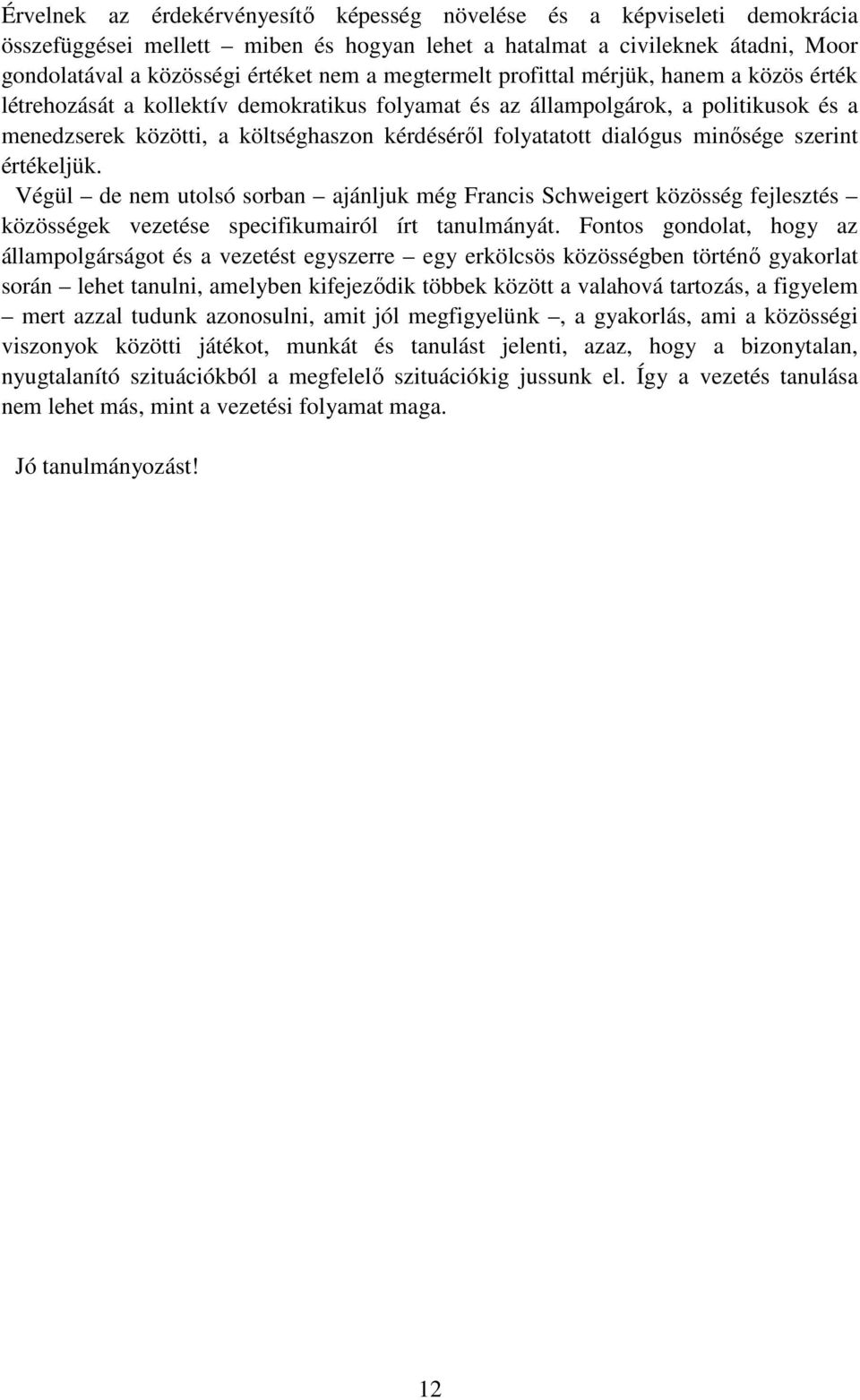 Érvelnek az érdekérvényesítő képesség növelése és a képviseleti demokrácia összefüggései mellett – miben és hogyan lehet a hatalmat a civileknek átadni, Moor gondolatával a közösségi értéket nem a megtermelt profittal mérjük, hanem a közös érték létrehozását a kollektív demokratikus folyamat és az állampolgárok, a politikusok és a menedzserek közötti, a költséghaszon kérdéséről folyatatott dialógus minősége szerint értékeljük.

Végül – de nem utolsó sorban – ajánljuk még Francis Schweigert közösség fejlesztés – közösségek vezetése specifikumairól írt tanulmányát. Fontos gondolat, hogy az állampolgárságot és a vezetést egyszerre – egy erkölcsös közösségben történő gyakorlat során – lehet tanulni, amelyben kifejeződik többek között a valahová tartozás, a figyelem – mert azzal tudunk azonosulni, amit jól megfigyelünk –, a gyakorlás, ami a közösségi viszonyok közötti játékot, munkát és tanulást jelenti, azaz, hogy a bizonytalan, nyugtalanító szituációkból a megfelelő szituációkig jussunk el. Így a vezetés tanulása nem lehet más, mint a vezetési folyamat maga.

Jó tanulmányozást!

12